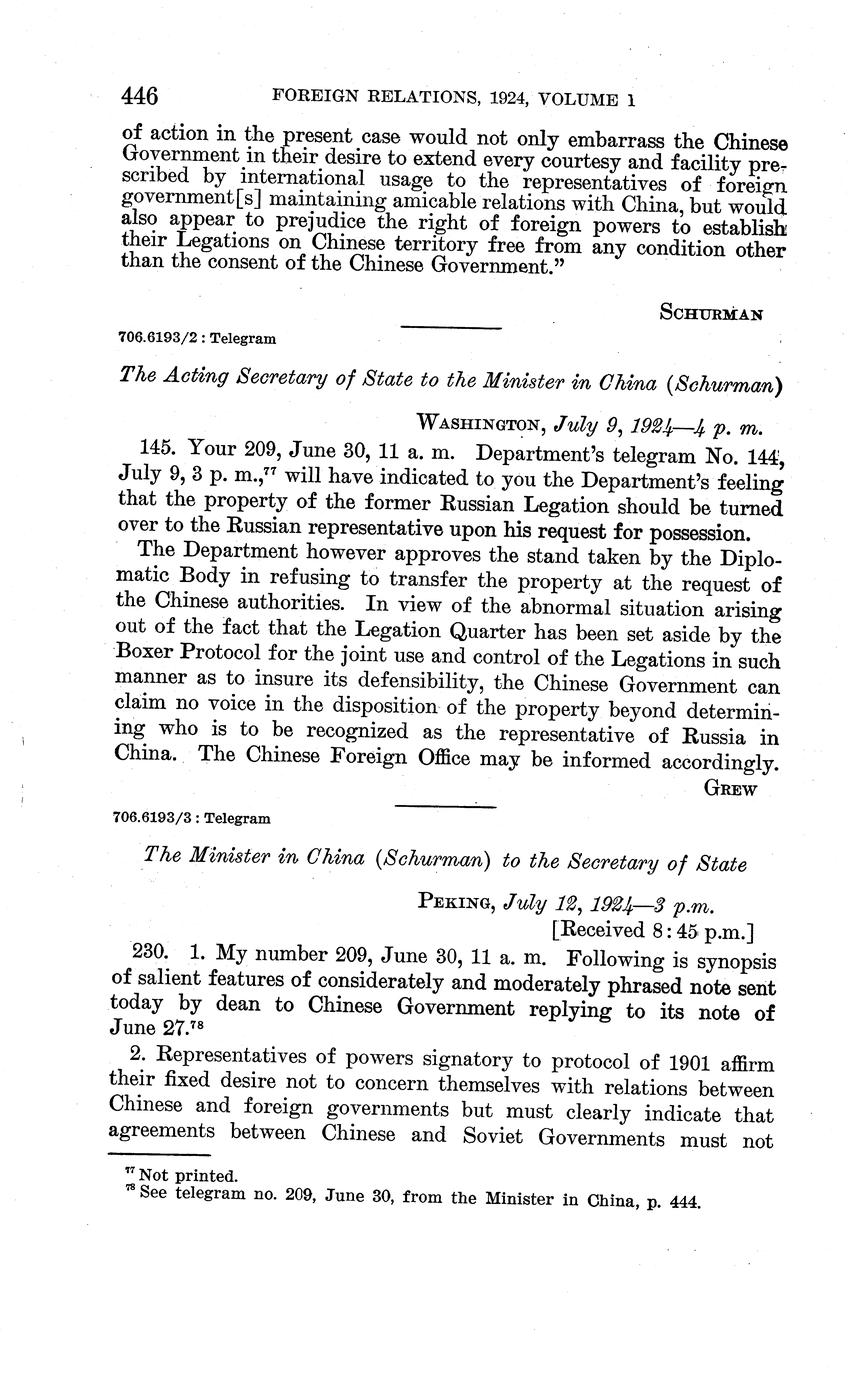 446 FOREIGN RELATIONS, 1924, VOLUME I

of action in the present case would not only embarrass the Chinese Government in their desire to extend every courtesy and facility prescribed by international usage to the representatives of foreign government[s] maintaining amicable relations with China, but would also appear to prejudice the right of foreign powers to establish their Legations on Chinese territory free from any condition other than the consent of the Chinese Government."

SCHURMAN

706.6193/2 : Telegram

The Acting Secretary of State to the Minister in China (Schurman)

WASHINGTON, July 9, 1924—4 p. m.

145. Your 209, June 30, 11 a. m. Department's telegram No. 144, July 9, 3 p. m.,$^{77}$ will have indicated to you the Department's feeling that the property of the former Russian Legation should be turned over to the Russian representative upon his request for possession.

The Department however approves the stand taken by the Diplomatic Body in refusing to transfer the property at the request of the Chinese authorities. In view of the abnormal situation arising out of the fact that the Legation Quarter has been set aside by the Boxer Protocol for the joint use and control of the Legations in such manner as to insure its defensibility, the Chinese Government can claim no voice in the disposition of the property beyond determining who is to be recognized as the representative of Russia in China. The Chinese Foreign Office may be informed accordingly.

GREW

706.6193/3 : Telegram

The Minister in China (Schurman) to the Secretary of State

PEKING, July 12, 1924—3 p.m.
[Received 8:45 p.m.]

230. 1. My number 209, June 30, 11 a. m. Following is synopsis of salient features of considerately and moderately phrased note sent today by dean to Chinese Government replying to its note of June 27.$^{78}$

2. Representatives of powers signatory to protocol of 1901 affirm their fixed desire not to concern themselves with relations between Chinese and foreign governments but must clearly indicate that agreements between Chinese and Soviet Governments must not

$^{77}$ Not printed.
$^{78}$ See telegram no. 209, June 30, from the Minister in China, p. 444.